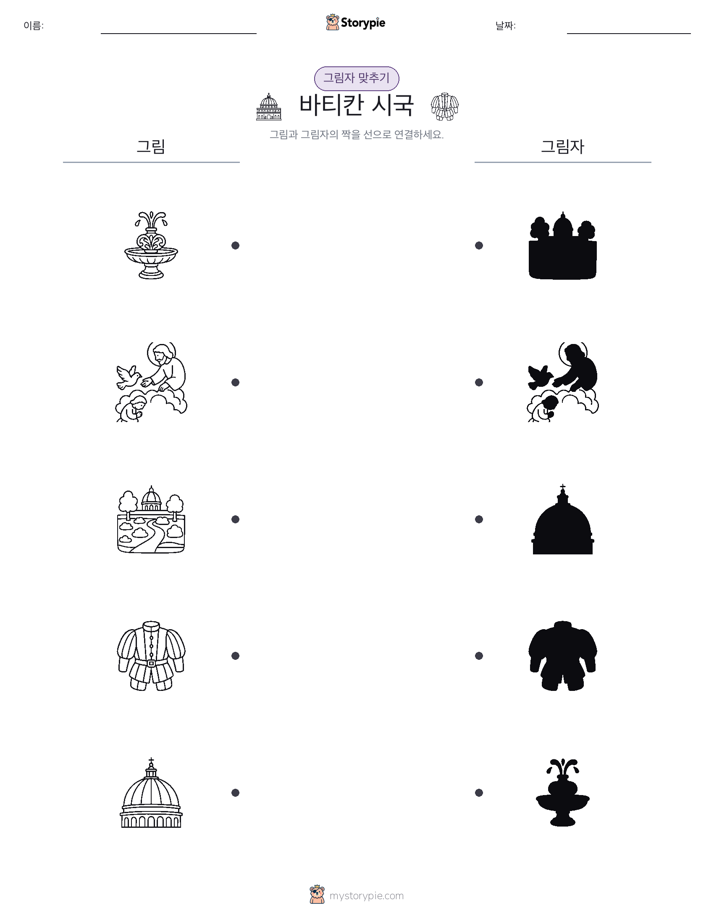 이름:

Storypie

날짜:

그림자 맞추기

바티칸 시국

그림과 그림자의 짝을 선으로 연결하세요.

그림

그림자

mystorypie.com